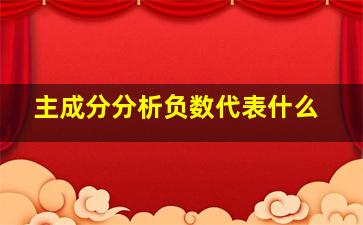 主成分分析负数代表什么